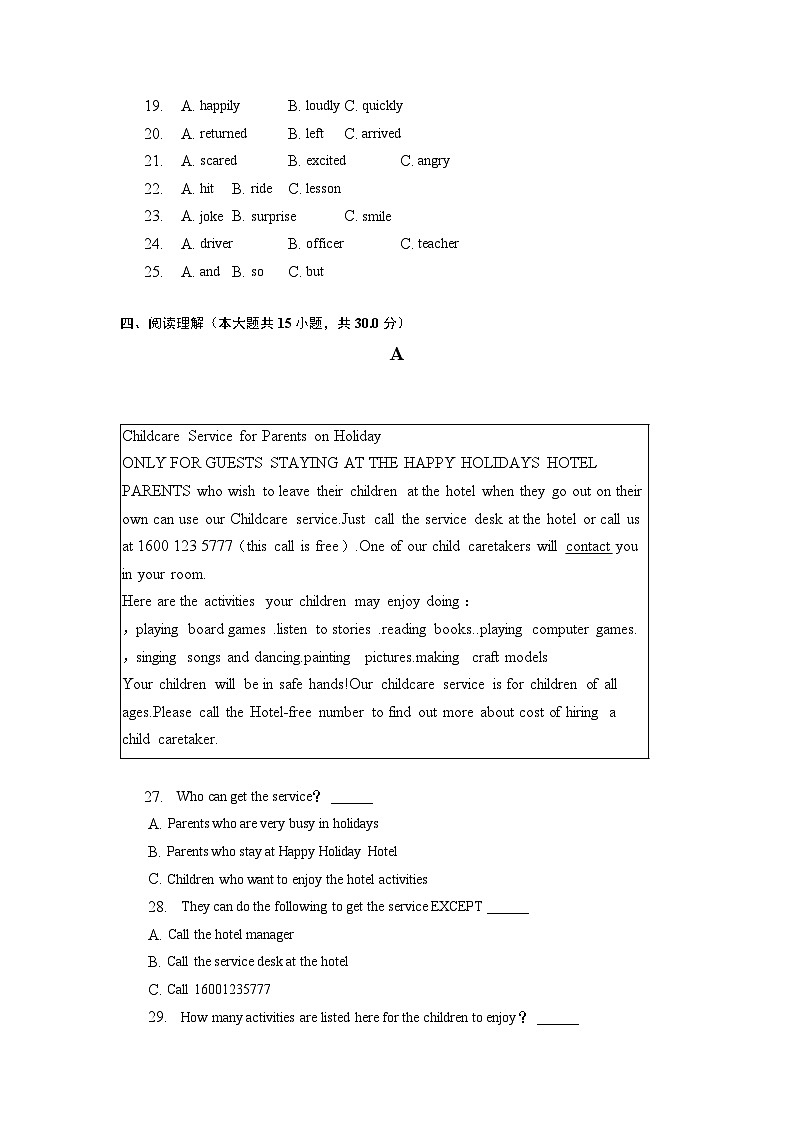 19. A. happily B. loudly C. quickly
20. A. returned B. left C. arrived
21. A. scared B. excited C. angry
22. A. hit B. ride C. lesson
23. A. joke B. surprise C. smile
24. A. driver B. officer C. teacher
25. A. and B. so C. but

四、阅读理解（本大题共 15 小题，共 30.0 分）

A

Childcare Service for Parents on Holiday
ONLY FOR GUESTS STAYING AT THE HAPPY HOLIDAYS HOTEL
PARENTS who wish to leave their children at the hotel when they go out on their own can use our Childcare service.Just call the service desk at the hotel or call us at 1600 123 5777（this call is free）.One of our child caretakers will contact you in your room.
Here are the activities your children may enjoy doing：
，playing board games .listen to stories .reading books..playing computer games.
，singing songs and dancing.painting pictures.making craft models
Your children will be in safe hands!Our childcare service is for children of all ages.Please call the Hotel-free number to find out more about cost of hiring a child caretaker.

27. Who can get the service？ ______
A. Parents who are very busy in holidays
B. Parents who stay at Happy Holiday Hotel
C. Children who want to enjoy the hotel activities
28. They can do the following to get the service EXCEPT ______
A. Call the hotel manager
B. Call the service desk at the hotel
C. Call 16001235777
29. How many activities are listed here for the children to enjoy？ ______